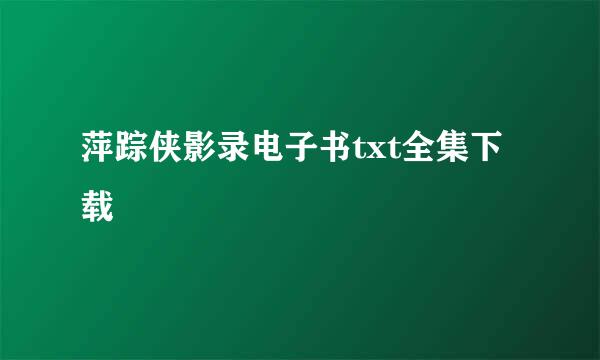 萍踪侠影录电子书txt全集下载